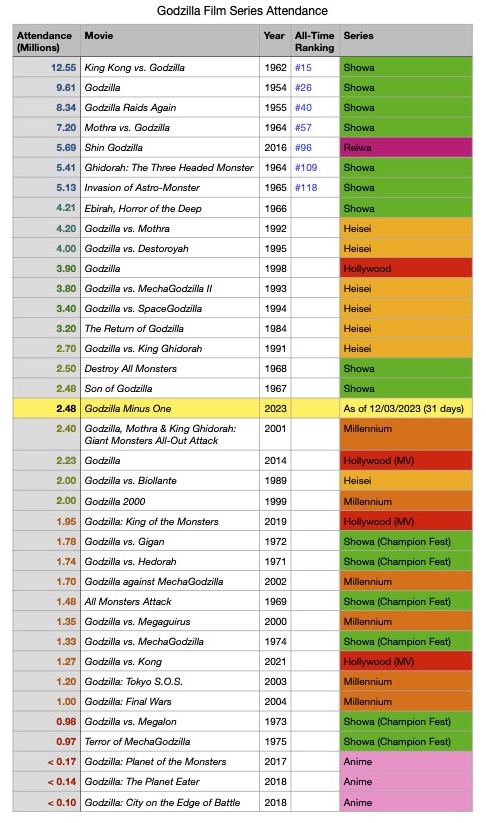 Godzilla Film Series Attendance

| Attendance (Millions) | Movie | Year | All-Time Ranking | Series |
|---|---|---|---|---|
| 12.55 | King Kong vs. Godzilla | 1962 | #15 | Showa |
| 9.61 | Godzilla | 1954 | #26 | Showa |
| 8.34 | Godzilla Raids Again | 1955 | #40 | Showa |
| 7.20 | Mothra vs. Godzilla | 1964 | #57 | Showa |
| 5.69 | Shin Godzilla | 2016 | #96 | Reiwa |
| 5.41 | Ghidorah: The Three Headed Monster | 1964 | #109 | Showa |
| 5.13 | Invasion of Astro-Monster | 1965 | #118 | Showa |
| 4.21 | Ebirah, Horror of the Deep | 1966 | | Showa |
| 4.20 | Godzilla vs. Mothra | 1992 | | Heisei |
| 4.00 | Godzilla vs. Destoroyah | 1995 | | Heisei |
| 3.90 | Godzilla | 1998 | | Hollywood |
| 3.80 | Godzilla vs. MechaGodzilla II | 1993 | | Heisei |
| 3.40 | Godzilla vs. SpaceGodzilla | 1994 | | Heisei |
| 3.20 | The Return of Godzilla | 1984 | | Heisei |
| 2.70 | Godzilla vs. King Ghidorah | 1991 | | Heisei |
| 2.50 | Destroy All Monsters | 1968 | | Showa |
| 2.48 | Son of Godzilla | 1967 | | Showa |
| 2.48 | Godzilla Minus One | 2023 | | As of 12/03/2023 (31 days) |
| 2.40 | Godzilla, Mothra & King Ghidorah: Giant Monsters All-Out Attack | 2001 | | Millennium |
| 2.23 | Godzilla | 2014 | | Hollywood (MV) |
| 2.00 | Godzilla vs. Biollante | 1989 | | Heisei |
| 2.00 | Godzilla 2000 | 1999 | | Millennium |
| 1.95 | Godzilla: King of the Monsters | 2019 | | Hollywood (MV) |
| 1.78 | Godzilla vs. Gigan | 1972 | | Showa (Champion Fest) |
| 1.74 | Godzilla vs. Hedorah | 1971 | | Showa (Champion Fest) |
| 1.70 | Godzilla against MechaGodzilla | 2002 | | Millennium |
| 1.48 | All Monsters Attack | 1969 | | Showa (Champion Fest) |
| 1.35 | Godzilla vs. Megaguirus | 2000 | | Millennium |
| 1.33 | Godzilla vs. MechaGodzilla | 1974 | | Showa (Champion Fest) |
| 1.27 | Godzilla vs. Kong | 2021 | | Hollywood (MV) |
| 1.20 | Godzilla: Tokyo S.O.S. | 2003 | | Millennium |
| 1.00 | Godzilla: Final Wars | 2004 | | Millennium |
| 0.98 | Godzilla vs. Megalon | 1973 | | Showa (Champion Fest) |
| 0.97 | Terror of MechaGodzilla | 1975 | | Showa (Champion Fest) |
| < 0.17 | Godzilla: Planet of the Monsters | 2017 | | Anime |
| < 0.14 | Godzilla: The Planet Eater | 2018 | | Anime |
| < 0.10 | Godzilla: City on the Edge of Battle | 2018 | | Anime |